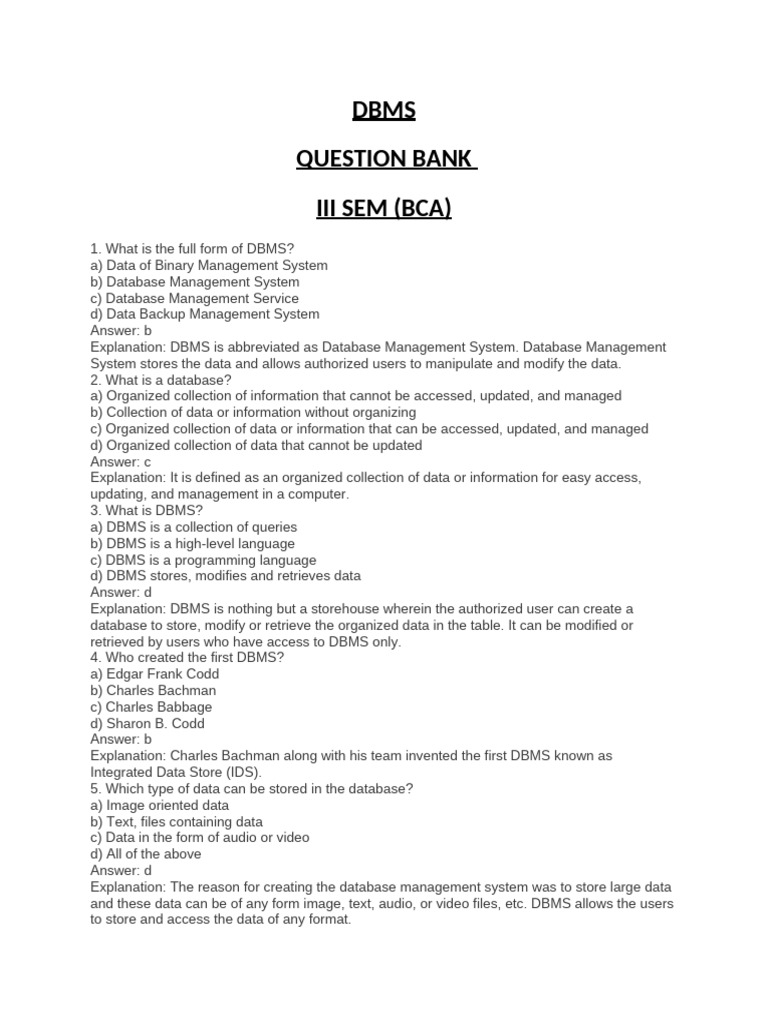 DBMS

QUESTION BANK

III SEM (BCA)

1. What is the full form of DBMS?
a) Data of Binary Management System
b) Database Management System
c) Database Management Service
d) Data Backup Management System
Answer: b
Explanation: DBMS is abbreviated as Database Management System. Database Management System stores the data and allows authorized users to manipulate and modify the data.
2. What is a database?
a) Organized collection of information that cannot be accessed, updated, and managed
b) Collection of data or information without organizing
c) Organized collection of data or information that can be accessed, updated, and managed
d) Organized collection of data that cannot be updated
Answer: c
Explanation: It is defined as an organized collection of data or information for easy access, updating, and management in a computer.
3. What is DBMS?
a) DBMS is a collection of queries
b) DBMS is a high-level language
c) DBMS is a programming language
d) DBMS stores, modifies and retrieves data
Answer: d
Explanation: DBMS is nothing but a storehouse wherein the authorized user can create a database to store, modify or retrieve the organized data in the table. It can be modified or retrieved by users who have access to DBMS only.
4. Who created the first DBMS?
a) Edgar Frank Codd
b) Charles Bachman
c) Charles Babbage
d) Sharon B. Codd
Answer: b
Explanation: Charles Bachman along with his team invented the first DBMS known as Integrated Data Store (IDS).
5. Which type of data can be stored in the database?
a) Image oriented data
b) Text, files containing data
c) Data in the form of audio or video
d) All of the above
Answer: d
Explanation: The reason for creating the database management system was to store large data and these data can be of any form image, text, audio, or video files, etc. DBMS allows the users to store and access the data of any format.